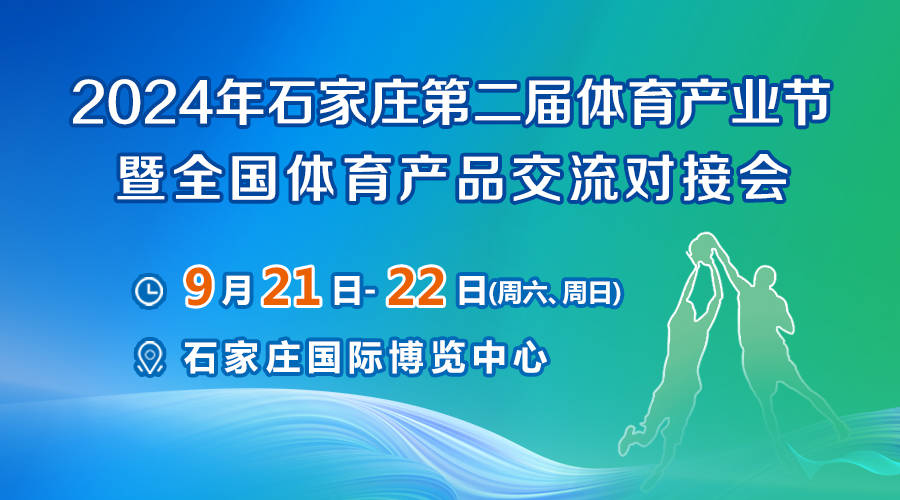 2024年石家庄第二届体育产业节
暨全国体育产品交流对接会

9月21日-22日(周六、周日)

石家庄国际博览中心